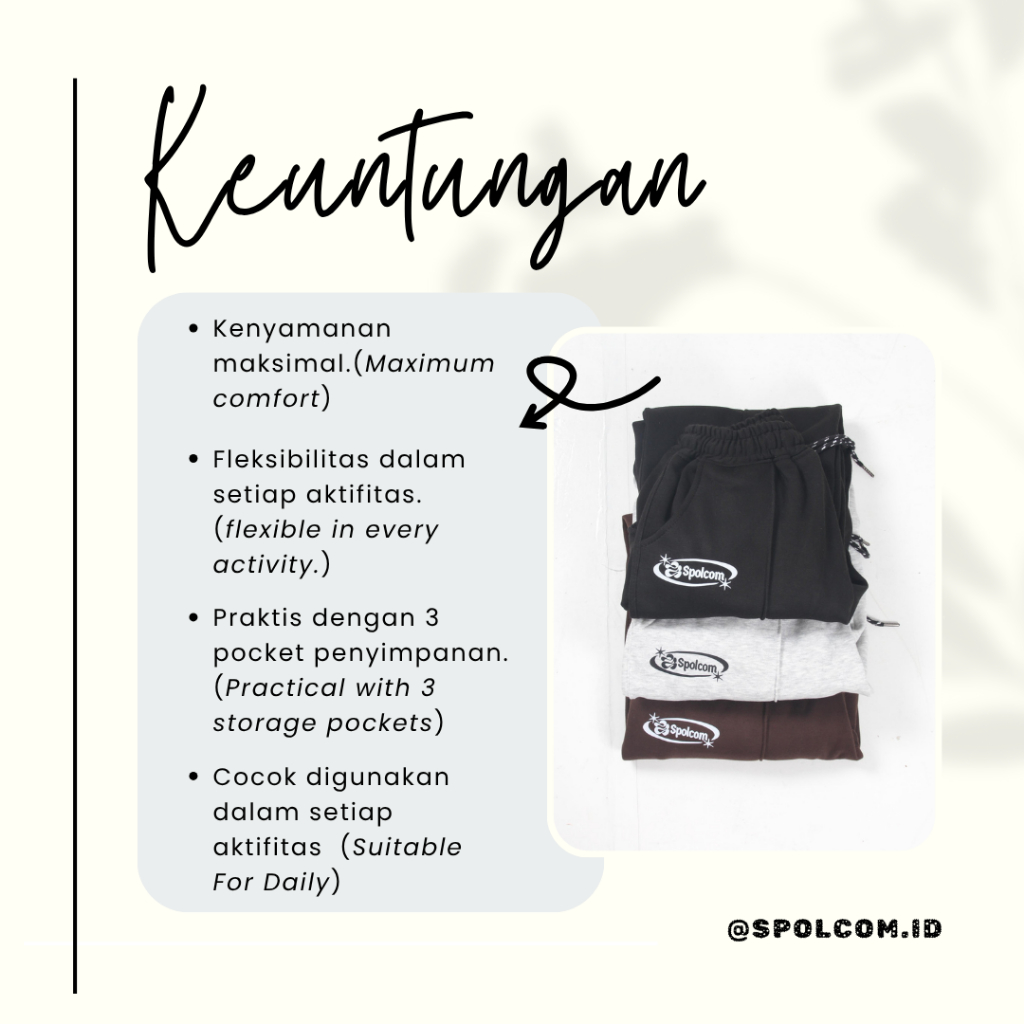 Keuntungan

• Kenyamanan maksimal.(Maximum comfort)
• Fleksibilitas dalam setiap aktifitas. (flexible in every activity.)
• Praktis dengan 3 pocket penyimpanan. (Practical with 3 storage pockets)
• Cocok digunakan dalam setiap aktifitas (Suitable For Daily)

Spolcom
Spolcom
Spolcom

@SPOLCOM.ID